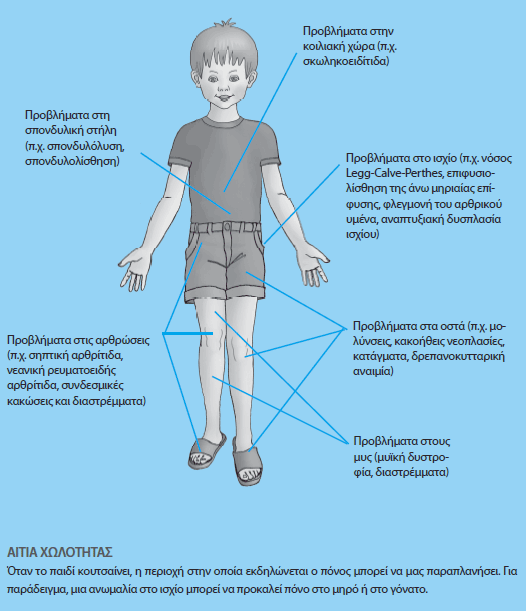 Προβλήματα στην κοιλιακή χώρα (π.χ. σκωληκοειδίτιδα)

Προβλήματα στη σπονδυλική στήλη (π.χ. σπονδυλόλυση, σπονδυλολίσθηση)

Προβλήματα στο ισχίο (π.χ. νόσος Legg-Calve-Perthes, επιφυσιολίσθηση της άνω μηριαίας επίφυσης, φλεγμονή του αρθρικού υμένα, αναπτυξιακή δυσπλασία ισχίου)

Προβλήματα στις αρθρώσεις (π.χ. σηπτική αρθρίτιδα, νεανική ρευματοειδής αρθρίτιδα, συνδεσμικές κακώσεις και διαστρέμματα)

Προβλήματα στα οστά (π.χ. μολύνσεις, κακοήθεις νεοπλασίες, κατάγματα, δρεπανοκυτταρική αναιμία)

Προβλήματα στους μυς (μυϊκή δυστροφία, διαστρέμματα)

ΑΙΤΙΑ ΧΩΛΟΤΗΤΑΣ
Όταν το παιδί κουτσαίνει, η περιοχή στην οποία εκδηλώνεται ο πόνος μπορεί να μας παραπλανήσει. Για παράδειγμα, μια ανωμαλία στο ισχίο μπορεί να προκαλεί πόνο στο μηρό ή στο γόνατο.